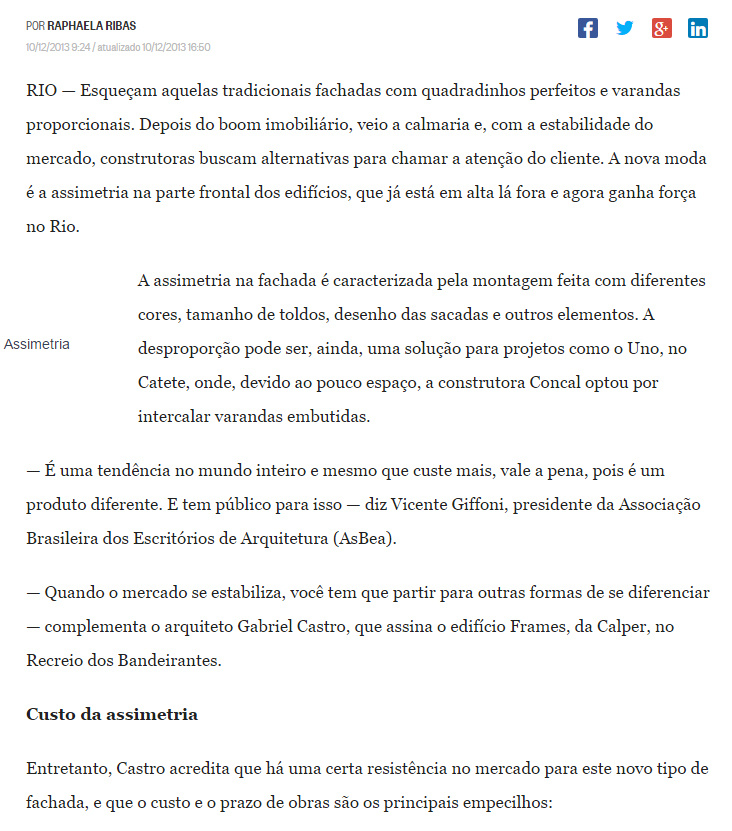 POR RAPHAELA RIBAS
10/12/2013 9:24 / atualizado 10/12/2013 16:50

RIO — Esqueçam aquelas tradicionais fachadas com quadradinhos perfeitos e varandas proporcionais. Depois do boom imobiliário, veio a calmaria e, com a estabilidade do mercado, construtoras buscam alternativas para chamar a atenção do cliente. A nova moda é a assimetria na parte frontal dos edifícios, que já está em alta lá fora e agora ganha força no Rio.

Assimetria

A assimetria na fachada é caracterizada pela montagem feita com diferentes cores, tamanho de toldos, desenho das sacadas e outros elementos. A desproporção pode ser, ainda, uma solução para projetos como o Uno, no Catete, onde, devido ao pouco espaço, a construtora Concal optou por intercalar varandas embutidas.

— É uma tendência no mundo inteiro e mesmo que custe mais, vale a pena, pois é um produto diferente. E tem público para isso — diz Vicente Giffoni, presidente da Associação Brasileira dos Escritórios de Arquitetura (AsBea).

— Quando o mercado se estabiliza, você tem que partir para outras formas de se diferenciar — complementa o arquiteto Gabriel Castro, que assina o edifício Frames, da Calper, no Recreio dos Bandeirantes.

Custo da assimetria

Entretanto, Castro acredita que há uma certa resistência no mercado para este novo tipo de fachada, e que o custo e o prazo de obras são os principais empecilhos: